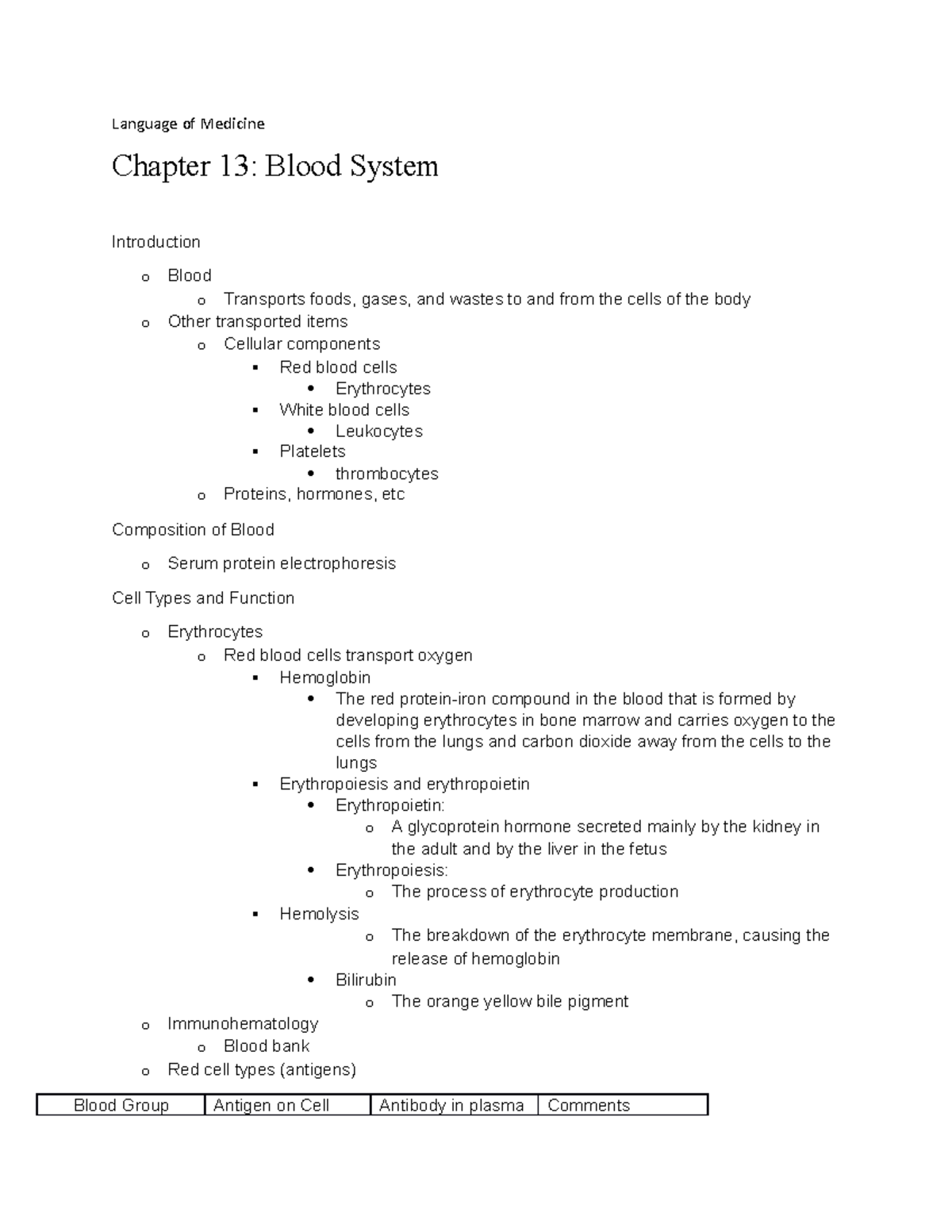 Language of Medicine

Chapter 13: Blood System

Introduction

o Blood
  o Transports foods, gases, and wastes to and from the cells of the body
o Other transported items
  o Cellular components
    ▪ Red blood cells
      • Erythrocytes
    ▪ White blood cells
      • Leukocytes
    ▪ Platelets
      • thrombocytes
  o Proteins, hormones, etc

Composition of Blood

o Serum protein electrophoresis

Cell Types and Function

o Erythrocytes
  o Red blood cells transport oxygen
    ▪ Hemoglobin
      • The red protein-iron compound in the blood that is formed by developing erythrocytes in bone marrow and carries oxygen to the cells from the lungs and carbon dioxide away from the cells to the lungs
    ▪ Erythropoiesis and erythropoietin
      • Erythropoietin:
        o A glycoprotein hormone secreted mainly by the kidney in the adult and by the liver in the fetus
      • Erythropoiesis:
        o The process of erythrocyte production
    ▪ Hemolysis
        o The breakdown of the erythrocyte membrane, causing the release of hemoglobin
      • Bilirubin
        o The orange yellow bile pigment
o Immunohematology
  o Blood bank
o Red cell types (antigens)

| Blood Group | Antigen on Cell | Antibody in plasma | Comments |
|---|---|---|---|